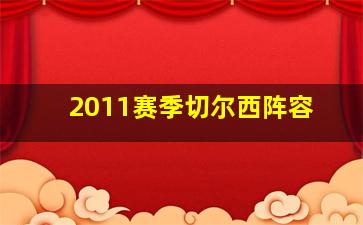 2011赛季切尔西阵容